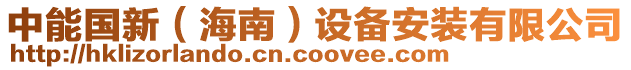 中能国新（海南）设备安装有限公司
http://hklizorlando.cn.coovee.com